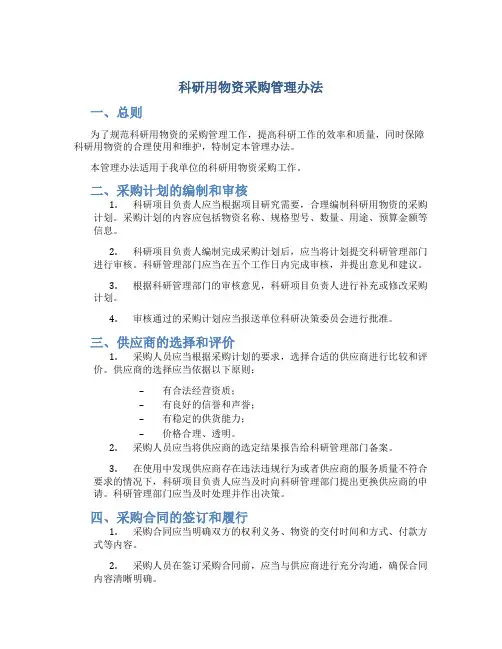 科研用物资采购管理办法

一、总则

为了规范科研用物资的采购管理工作，提高科研工作的效率和质量，同时保障科研用物资的合理使用和维护，特制定本管理办法。

本管理办法适用于我单位的科研用物资采购工作。

二、采购计划的编制和审核

1. 科研项目负责人应当根据项目研究需要，合理编制科研用物资的采购计划。采购计划的内容应包括物资名称、规格型号、数量、用途、预算金额等信息。

2. 科研项目负责人编制完成采购计划后，应当将计划提交科研管理部门进行审核。科研管理部门应当在五个工作日内完成审核，并提出意见和建议。

3. 根据科研管理部门的审核意见，科研项目负责人进行补充或修改采购计划。

4. 审核通过的采购计划应当报送单位科研决策委员会进行批准。

三、供应商的选择和评价

1. 采购人员应当根据采购计划的要求，选择合适的供应商进行比较和评价。供应商的选择应当依据以下原则：

– 有合法经营资质；
– 有良好的信誉和声誉；
– 有稳定的供货能力；
– 价格合理、透明。

2. 采购人员应当将供应商的选定结果报告给科研管理部门备案。

3. 在使用中发现供应商存在违法违规行为或者供应商的服务质量不符合要求的情况下，科研项目负责人应当及时向科研管理部门提出更换供应商的申请。科研管理部门应当及时处理并作出决策。

四、采购合同的签订和履行

1. 采购合同应当明确双方的权利义务、物资的交付时间和方式、付款方式等内容。

2. 采购人员在签订采购合同前，应当与供应商进行充分沟通，确保合同内容清晰明确。